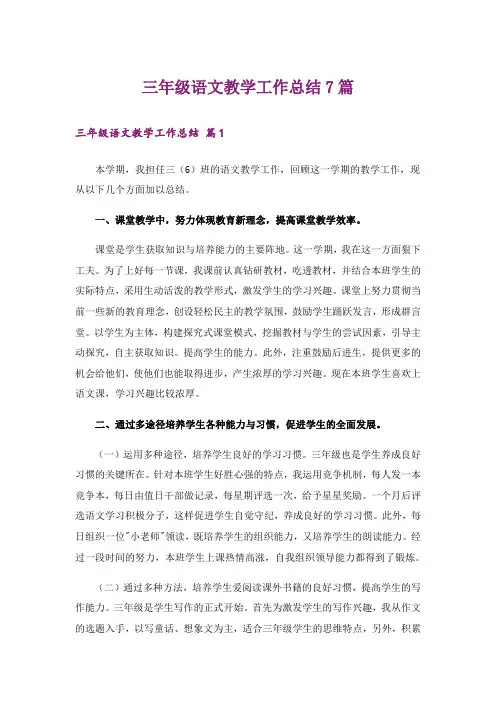 三年级语文教学工作总结7篇

三年级语文教学工作总结 篇1

本学期，我担任三（6）班的语文教学工作，回顾这一学期的教学工作，现从以下几个方面加以总结。

一、课堂教学中，努力体现教育新理念，提高课堂教学效率。

课堂是学生获取知识与培养能力的主要阵地。这一学期，我在这一方面狠下工夫。为了上好每一节课，我课前认真钻研教材，吃透教材，并结合本班学生的实际特点，采用生动活泼的教学形式，激发学生的学习兴趣。课堂上努力贯彻当前一些新的教育理念，创设轻松民主的教学氛围，鼓励学生踊跃发言，形成群言堂。以学生为主体，构建探究式课堂模式，挖掘教材与学生的尝试因素，引导主动探究，自主获取知识。提高学生的能力。此外，注重鼓励后进生，提供更多的机会给他们，使他们也能取得进步，产生浓厚的学习兴趣。现在本班学生喜欢上语文课，学习兴趣比较浓厚。

二、通过多途径培养学生各种能力与习惯，促进学生的全面发展。

（一）运用多种途径，培养学生良好的学习习惯。三年级也是学生养成良好习惯的关键所在。针对本班学生好胜心强的特点，我运用竞争机制，每人发一本竞争本，每日由值日干部做记录，每星期评选一次，给予星星奖励。一个月后评选语文学习积极分子，这样促进学生自觉守纪，养成良好的学习习惯。此外，每日组织一位"小老师"领读，既培养学生的组织能力，又培养学生的朗读能力。经过一段时间的努力，本班学生上课热情高涨，自我组织领导能力都得到了锻炼。

（二）通过多种方法，培养学生爱阅读课外书籍的良好习惯，提高学生的写作能力。三年级是学生写作的正式开始。首先为激发学生的写作兴趣，我从作文的选题入手，以写童话、想象文为主，适合三年级学生的思维特点，另外，积累